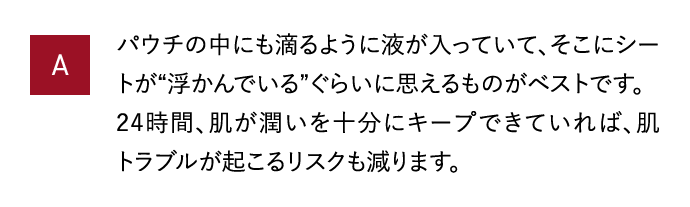 A

パウチの中にも滴るように液が入っていて、そこにシートが“浮かんでいる”ぐらいに思えるものがベストです。24時間、肌が潤いを十分にキープできていれば、肌トラブルが起こるリスクも減ります。